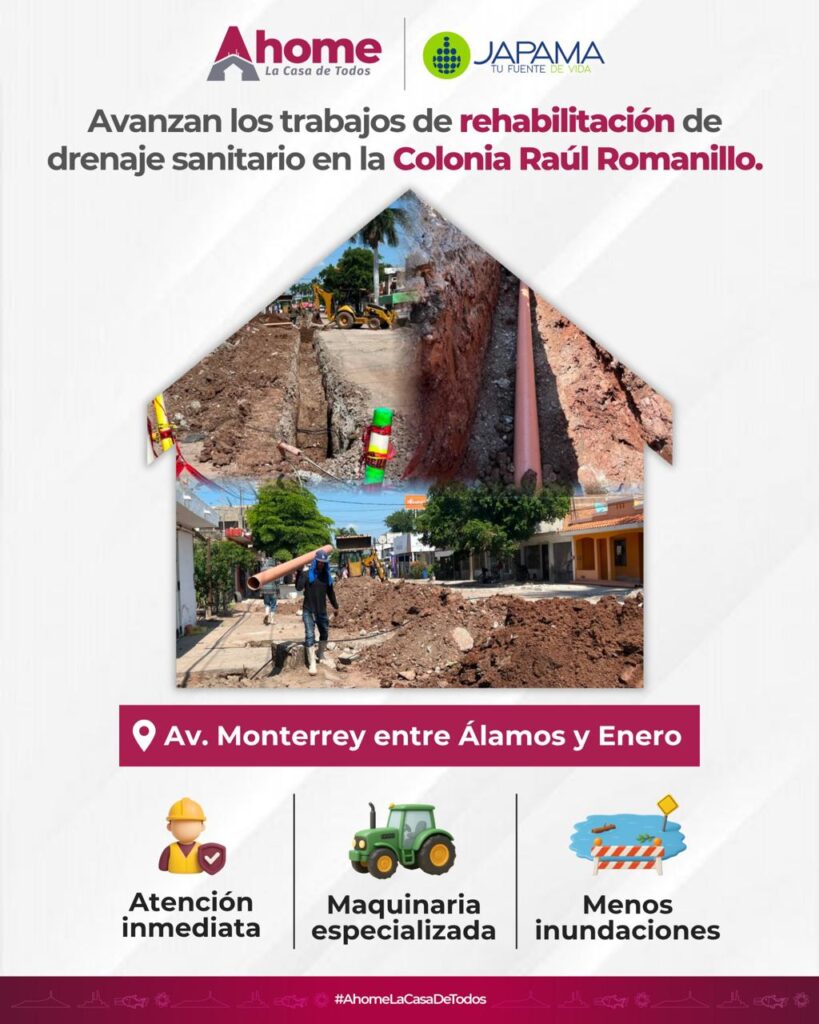 Ahome
La Casa de Todos

JAPAMA
TU FUENTE DE VIDA

Avanzan los trabajos de rehabilitación de drenaje sanitario en la Colonia Raúl Romanillo.

Av. Monterrey entre Álamos y Enero

Atención inmediata

Maquinaria especializada

Menos inundaciones

#AhomeLaCasaDeTodos